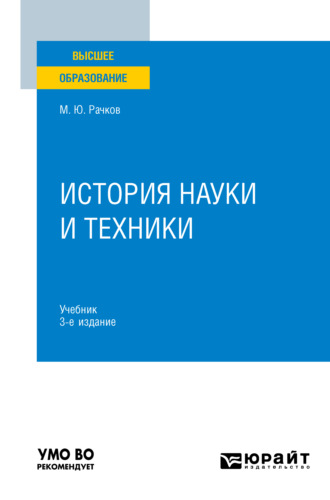 ВЫСШЕЕ
ОБРАЗОВАНИЕ

М. Ю. Рачков

ИСТОРИЯ НАУКИ И ТЕХНИКИ

Учебник
3-е издание

УМО ВО
РЕКОМЕНДУЕТ

ЮРАЙТ
издательство